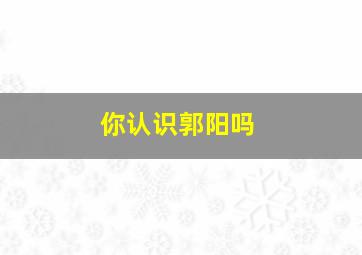 你认识郭阳吗